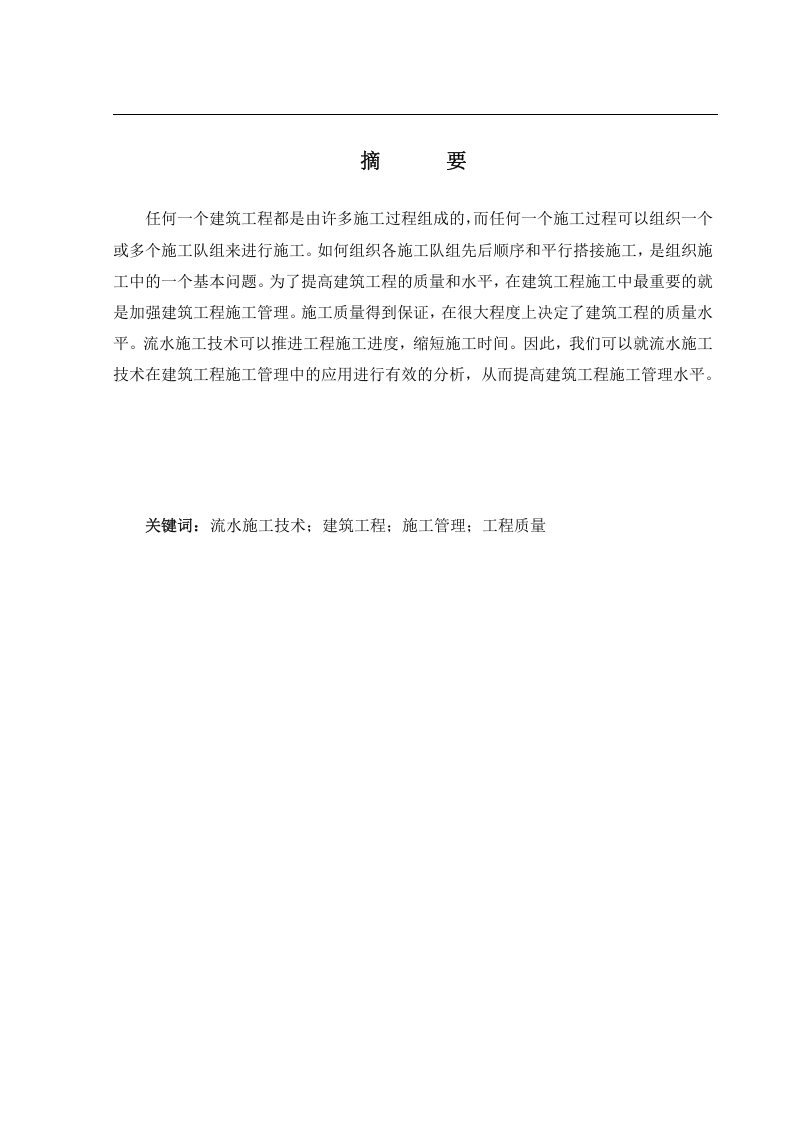 摘　　要

任何一个建筑工程都是由许多施工过程组成的,而任何一个施工过程可以组织一个或多个施工队组来进行施工。如何组织各施工队组先后顺序和平行搭接施工，是组织施工中的一个基本问题。为了提高建筑工程的质量和水平，在建筑工程施工中最重要的就是加强建筑工程施工管理。施工质量得到保证，在很大程度上决定了建筑工程的质量水平。流水施工技术可以推进工程施工进度，缩短施工时间。因此，我们可以就流水施工技术在建筑工程施工管理中的应用进行有效的分析，从而提高建筑工程施工管理水平。

关键词：流水施工技术；建筑工程；施工管理；工程质量